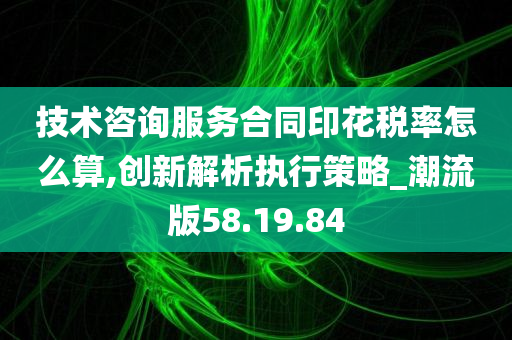 技术咨询服务合同印花税率怎么算,创新解析执行策略_潮流版58.19.84